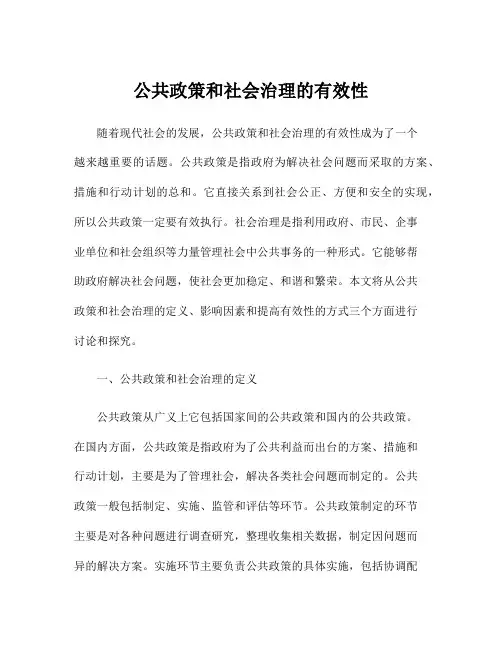 公共政策和社会治理的有效性

随着现代社会的发展，公共政策和社会治理的有效性成为了一个越来越重要的话题。公共政策是指政府为解决社会问题而采取的方案、措施和行动计划的总和。它直接关系到社会公正、方便和安全的实现，所以公共政策一定要有效执行。社会治理是指利用政府、市民、企事业单位和社会组织等力量管理社会中公共事务的一种形式。它能够帮助政府解决社会问题，使社会更加稳定、和谐和繁荣。本文将从公共政策和社会治理的定义、影响因素和提高有效性的方式三个方面进行讨论和探究。

一、公共政策和社会治理的定义

公共政策从广义上它包括国家间的公共政策和国内的公共政策。在国内方面，公共政策是指政府为了公共利益而出台的方案、措施和行动计划，主要是为了管理社会，解决各类社会问题而制定的。公共政策一般包括制定、实施、监管和评估等环节。公共政策制定的环节主要是对各种问题进行调查研究，整理收集相关数据，制定因问题而异的解决方案。实施环节主要负责公共政策的具体实施，包括协调配